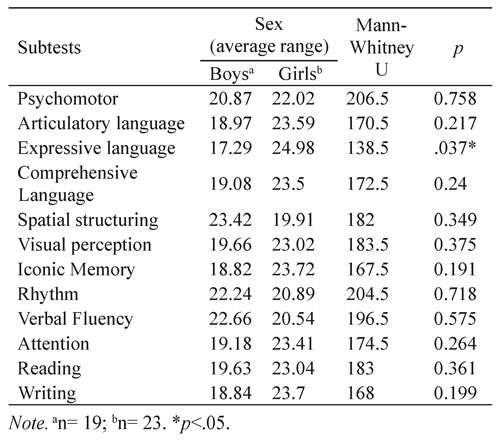 | Subtests | Sex (average range) Boys$^a$ | Sex (average range) Girls$^b$ | Mann-Whitney U | $p$ |
|---|---|---|---|---|
| Psychomotor | 20.87 | 22.02 | 206.5 | 0.758 |
| Articulatory language | 18.97 | 23.59 | 170.5 | 0.217 |
| Expressive language | 17.29 | 24.98 | 138.5 | .037* |
| Comprehensive Language | 19.08 | 23.5 | 172.5 | 0.24 |
| Spatial structuring | 23.42 | 19.91 | 182 | 0.349 |
| Visual perception | 19.66 | 23.02 | 183.5 | 0.375 |
| Iconic Memory | 18.82 | 23.72 | 167.5 | 0.191 |
| Rhythm | 22.24 | 20.89 | 204.5 | 0.718 |
| Verbal Fluency | 22.66 | 20.54 | 196.5 | 0.575 |
| Attention | 19.18 | 23.41 | 174.5 | 0.264 |
| Reading | 19.63 | 23.04 | 183 | 0.361 |
| Writing | 18.84 | 23.7 | 168 | 0.199 |

Note. $^a$n= 19; $^b$n= 23. *$p$<.05.